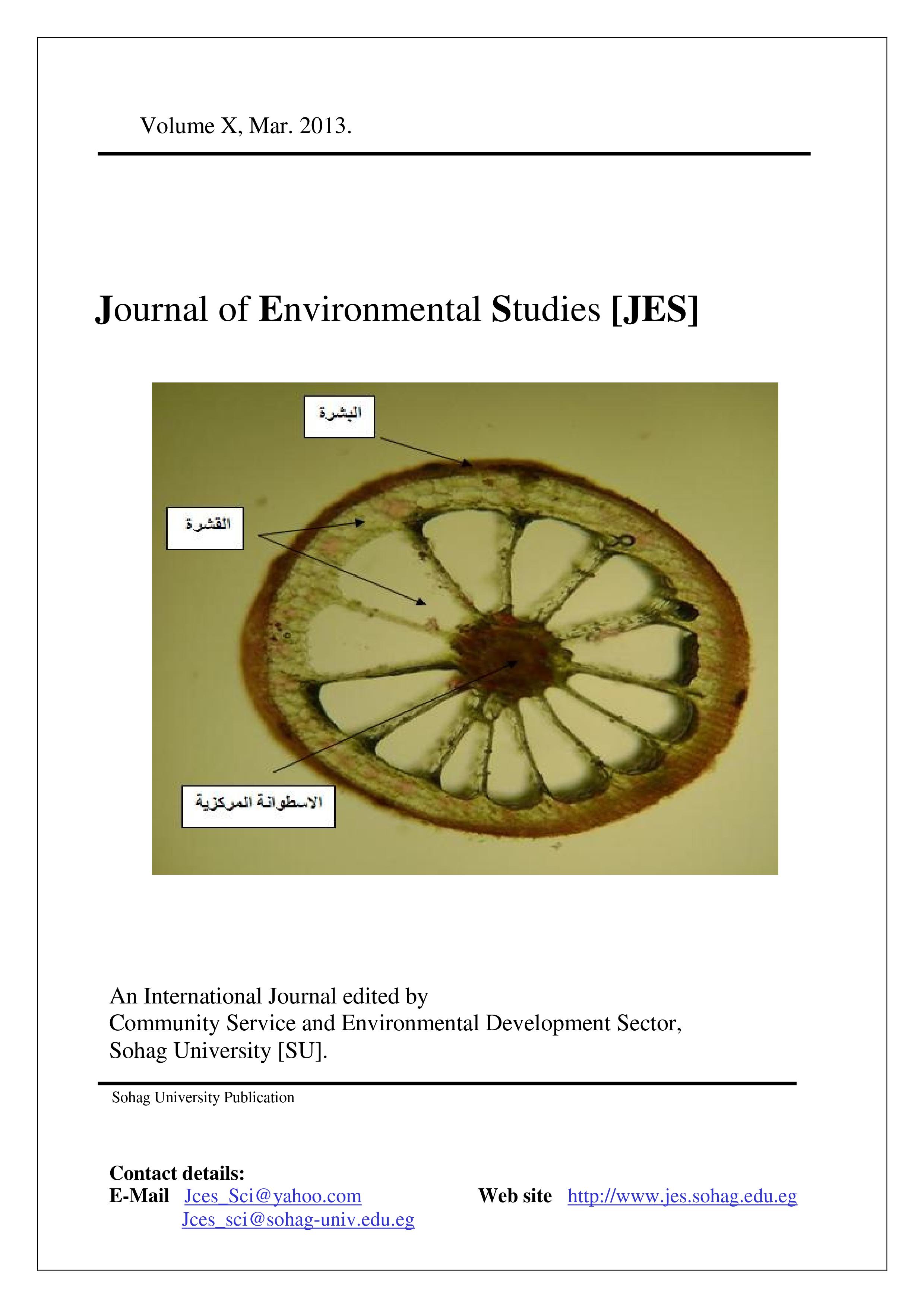 Volume X, Mar. 2013.

Journal of Environmental Studies [JES]

البشرة

القشرة

الاسطوانة المركزية

An International Journal edited by
Community Service and Environmental Development Sector,
Sohag University [SU].

Sohag University Publication

Contact details:
E-Mail Jces_Sci@yahoo.com
Jces_sci@sohag-univ.edu.eg
Web site http://www.jes.sohag.edu.eg